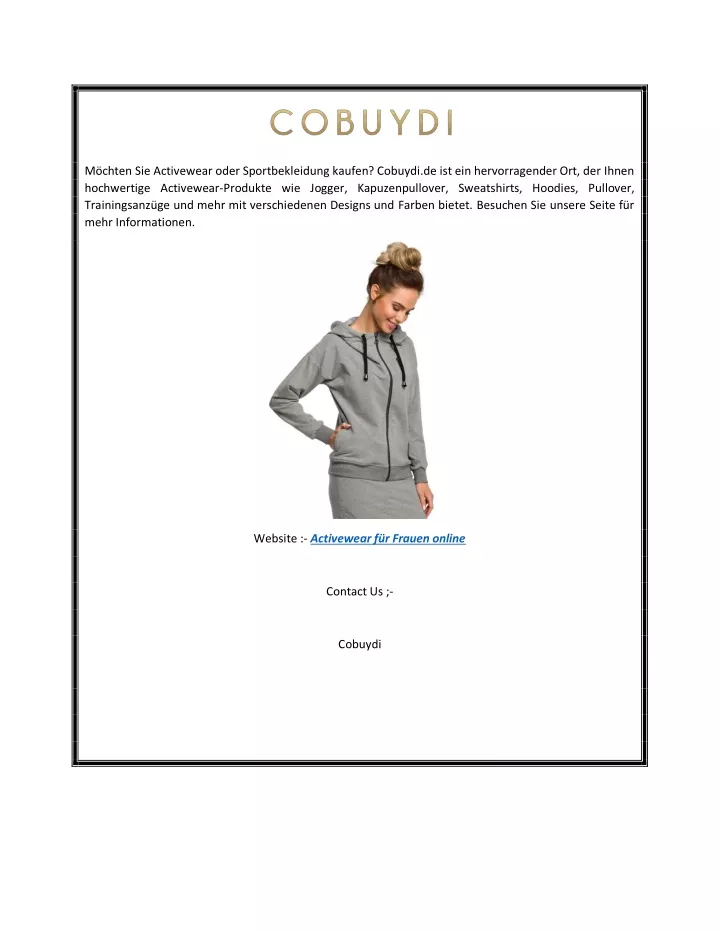 COBUYDI

Möchten Sie Activewear oder Sportbekleidung kaufen? Cobuydi.de ist ein hervorragender Ort, der Ihnen hochwertige Activewear-Produkte wie Jogger, Kapuzenpullover, Sweatshirts, Hoodies, Pullover, Trainingsanzüge und mehr mit verschiedenen Designs und Farben bietet. Besuchen Sie unsere Seite für mehr Informationen.

Website :- Activewear für Frauen online

Contact Us ;-

Cobuydi